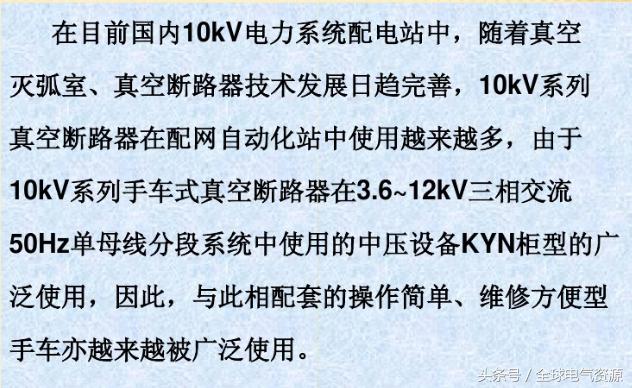 在目前国内10kV电力系统配电站中，随着真空灭弧室、真空断路器技术发展日趋完善，10kV系列真空断路器在配网自动化站中使用越来越多，由于10kV系列手车式真空断路器在3.6~12kV三相交流50Hz单母线分段系统中使用的中压设备KYN柜型的广泛使用，因此，与此相配套的操作简单、维修方便型手车亦越来越被广泛使用。

头条号 / 全球电气资源